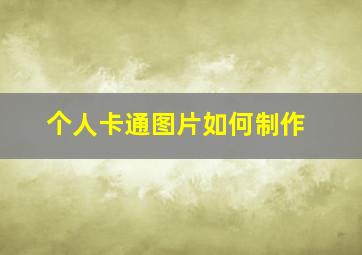 个人卡通图片如何制作